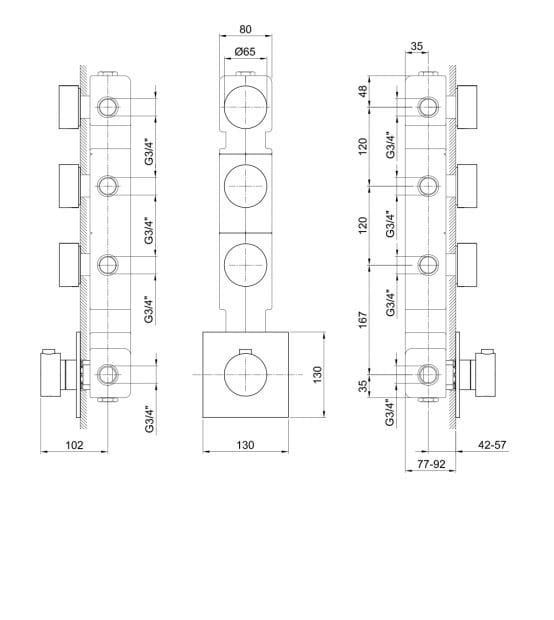 G3/4"
G3/4"
G3/4"
G3/4"
102

80
Ø65
130
130

35
48
120
120
167
35
G3/4"
G3/4"
G3/4"
G3/4"
42-57
77-92